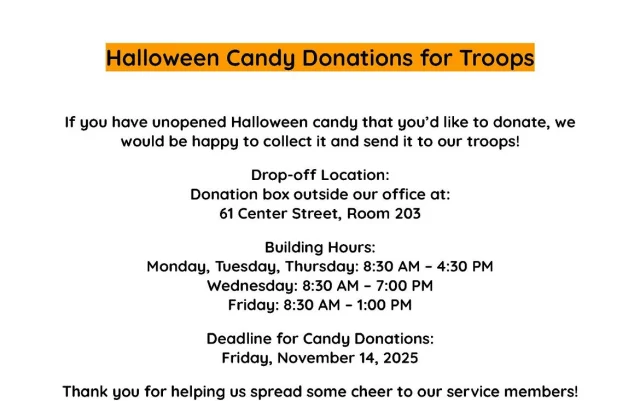 Halloween Candy Donations for Troops

If you have unopened Halloween candy that you'd like to donate, we would be happy to collect it and send it to our troops!

Drop-off Location:
Donation box outside our office at:
61 Center Street, Room 203

Building Hours:
Monday, Tuesday, Thursday: 8:30 AM – 4:30 PM
Wednesday: 8:30 AM – 7:00 PM
Friday: 8:30 AM – 1:00 PM

Deadline for Candy Donations:
Friday, November 14, 2025

Thank you for helping us spread some cheer to our service members!